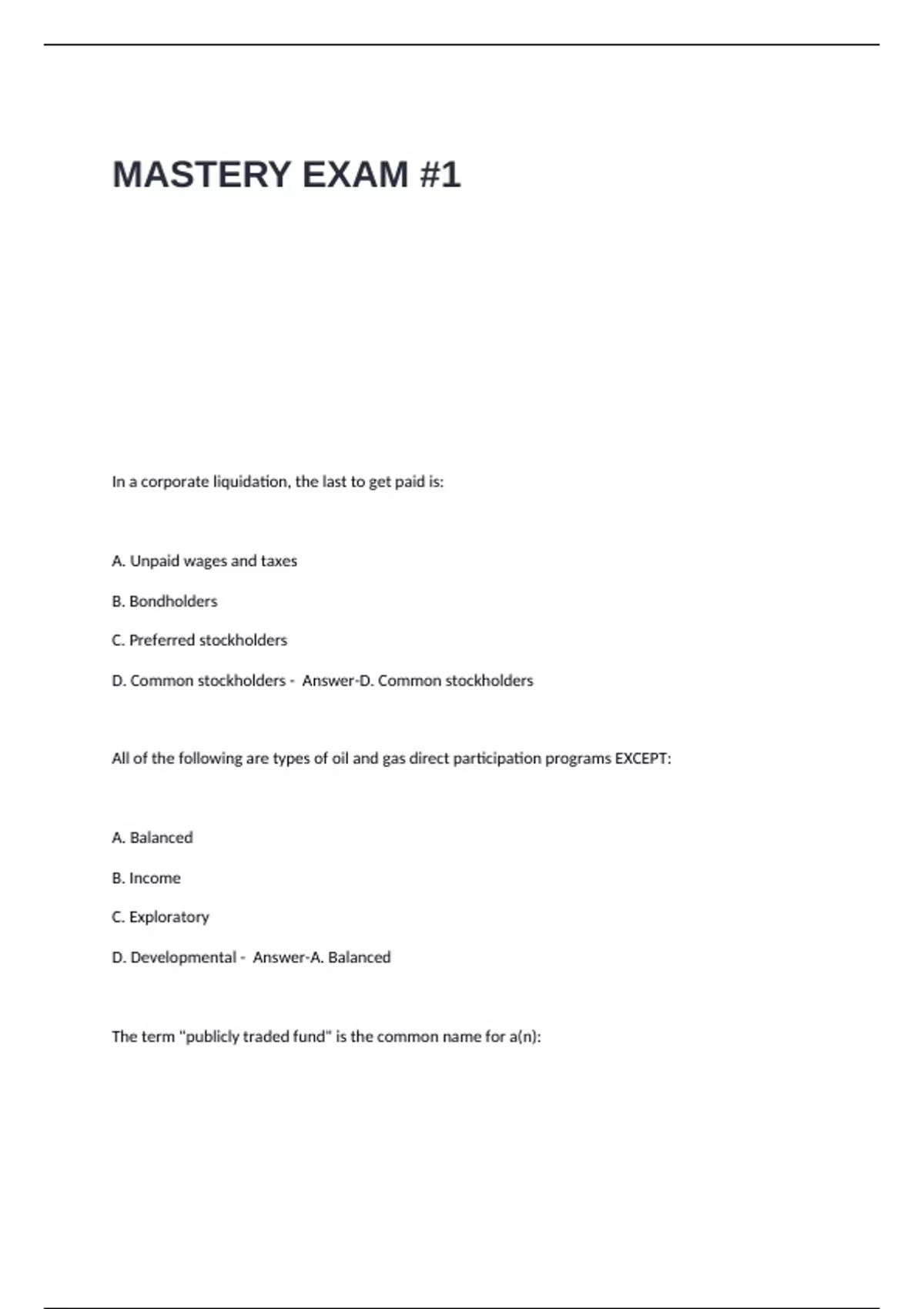 MASTERY EXAM #1

In a corporate liquidation, the last to get paid is:

A. Unpaid wages and taxes

B. Bondholders

C. Preferred stockholders

D. Common stockholders - Answer-D. Common stockholders

All of the following are types of oil and gas direct participation programs EXCEPT:

A. Balanced

B. Income

C. Exploratory

D. Developmental - Answer-A. Balanced

The term "publicly traded fund" is the common name for a(n):